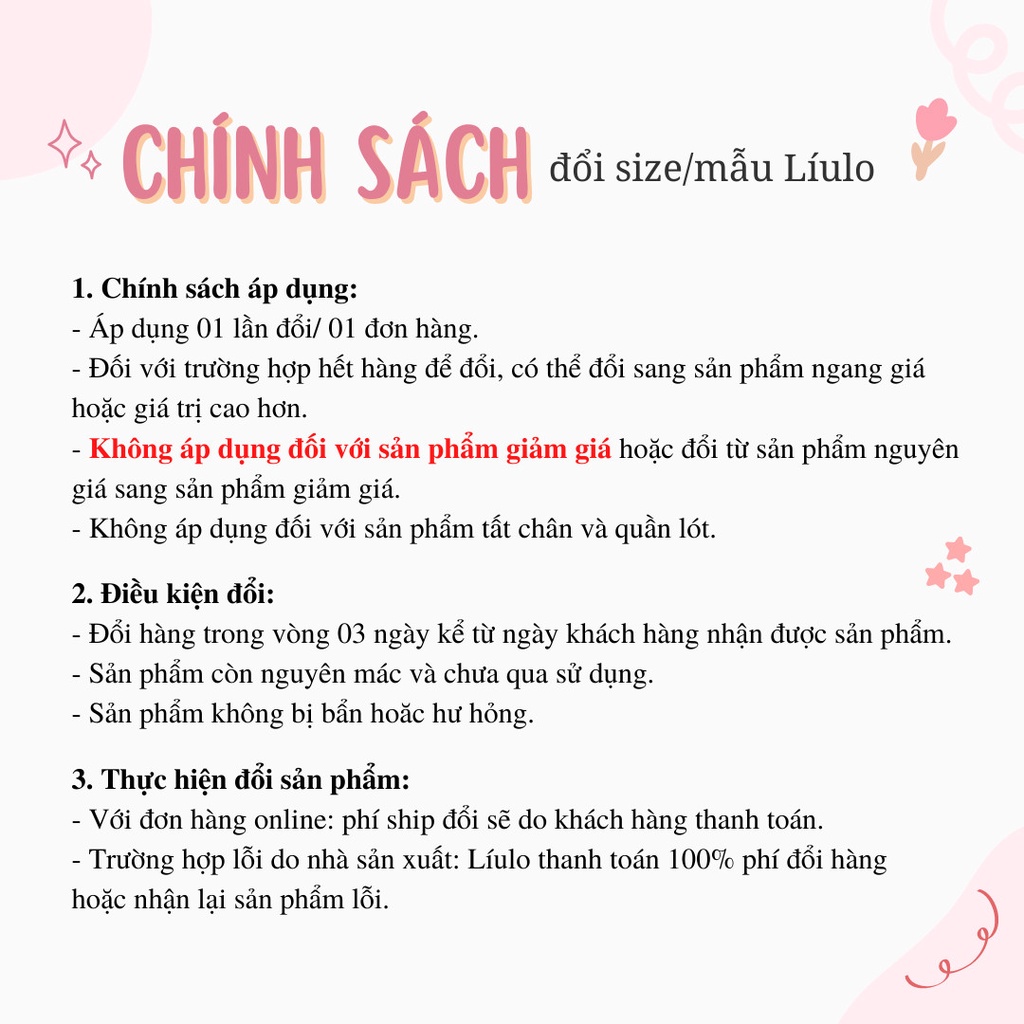 CHÍNH SÁCH đổi size/mẫu Líulo

1. Chính sách áp dụng:
- Áp dụng 01 lần đổi/ 01 đơn hàng.
- Đối với trường hợp hết hàng để đổi, có thể đổi sang sản phẩm ngang giá hoặc giá trị cao hơn.
- Không áp dụng đối với sản phẩm giảm giá hoặc đổi từ sản phẩm nguyên giá sang sản phẩm giảm giá.
- Không áp dụng đối với sản phẩm tất chân và quần lót.

2. Điều kiện đổi:
- Đổi hàng trong vòng 03 ngày kể từ ngày khách hàng nhận được sản phẩm.
- Sản phẩm còn nguyên mác và chưa qua sử dụng.
- Sản phẩm không bị bẩn hoặc hư hỏng.

3. Thực hiện đổi sản phẩm:
- Với đơn hàng online: phí ship đổi sẽ do khách hàng thanh toán.
- Trường hợp lỗi do nhà sản xuất: Líulo thanh toán 100% phí đổi hàng hoặc nhận lại sản phẩm lỗi.